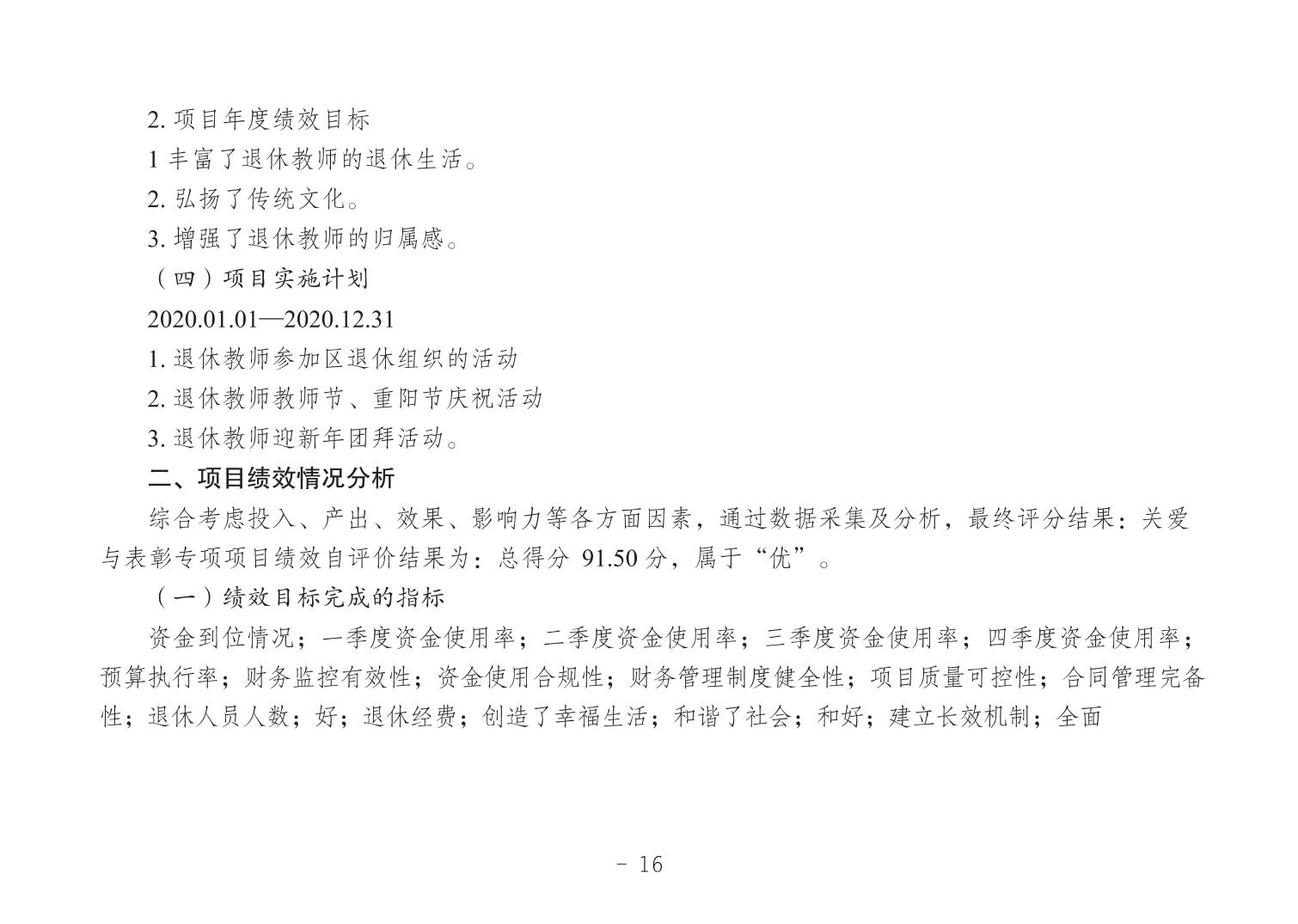 2. 项目年度绩效目标

1 丰富了退休教师的退休生活。

2. 弘扬了传统文化。

3. 增强了退休教师的归属感。

（四）项目实施计划

2020.01.01—2020.12.31

1. 退休教师参加区退休组织的活动

2. 退休教师教师节、重阳节庆祝活动

3. 退休教师迎新年团拜活动。

二、项目绩效情况分析

综合考虑投入、产出、效果、影响力等各方面因素，通过数据采集及分析，最终评分结果：关爱与表彰专项项目绩效自评价结果为：总得分 91.50 分，属于“优”。

（一）绩效目标完成的指标

资金到位情况；一季度资金使用率；二季度资金使用率；三季度资金使用率；四季度资金使用率；预算执行率；财务监控有效性；资金使用合规性；财务管理制度健全性；项目质量可控性；合同管理完备性；退休人员人数；好；退休经费；创造了幸福生活；和谐了社会；和好；建立长效机制；全面

- 16